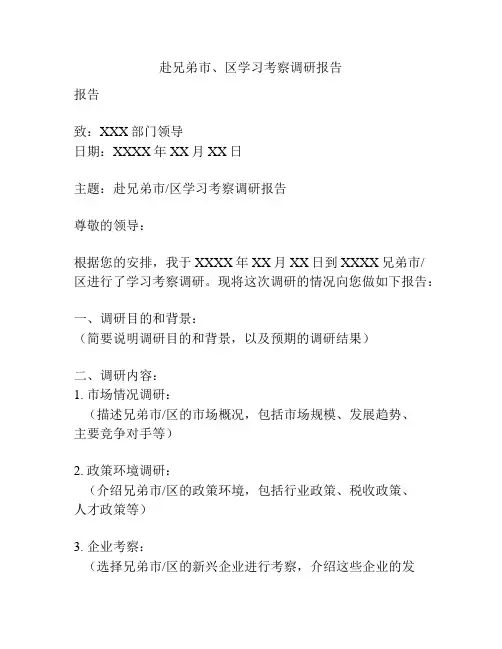 赴兄弟市、区学习考察调研报告

报告

致：XXX 部门领导
日期：XXXX 年 XX 月 XX 日

主题：赴兄弟市/区学习考察调研报告

尊敬的领导：

根据您的安排，我于 XXXX 年 XX 月 XX 日到 XXXX 兄弟市/区进行了学习考察调研。现将这次调研的情况向您做如下报告：

一、调研目的和背景：
（简要说明调研目的和背景，以及预期的调研结果）

二、调研内容：
1. 市场情况调研：
（描述兄弟市/区的市场概况，包括市场规模、发展趋势、主要竞争对手等）

2. 政策环境调研：
（介绍兄弟市/区的政策环境，包括行业政策、税收政策、人才政策等）

3. 企业考察：
（选择兄弟市/区的新兴企业进行考察，介绍这些企业的发